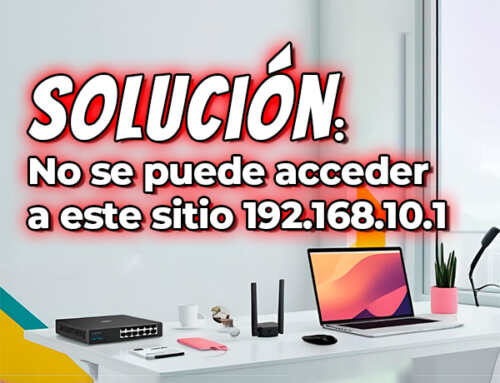 SOLUCIÓN:
No se puede acceder a este sitio 192.168.10.1